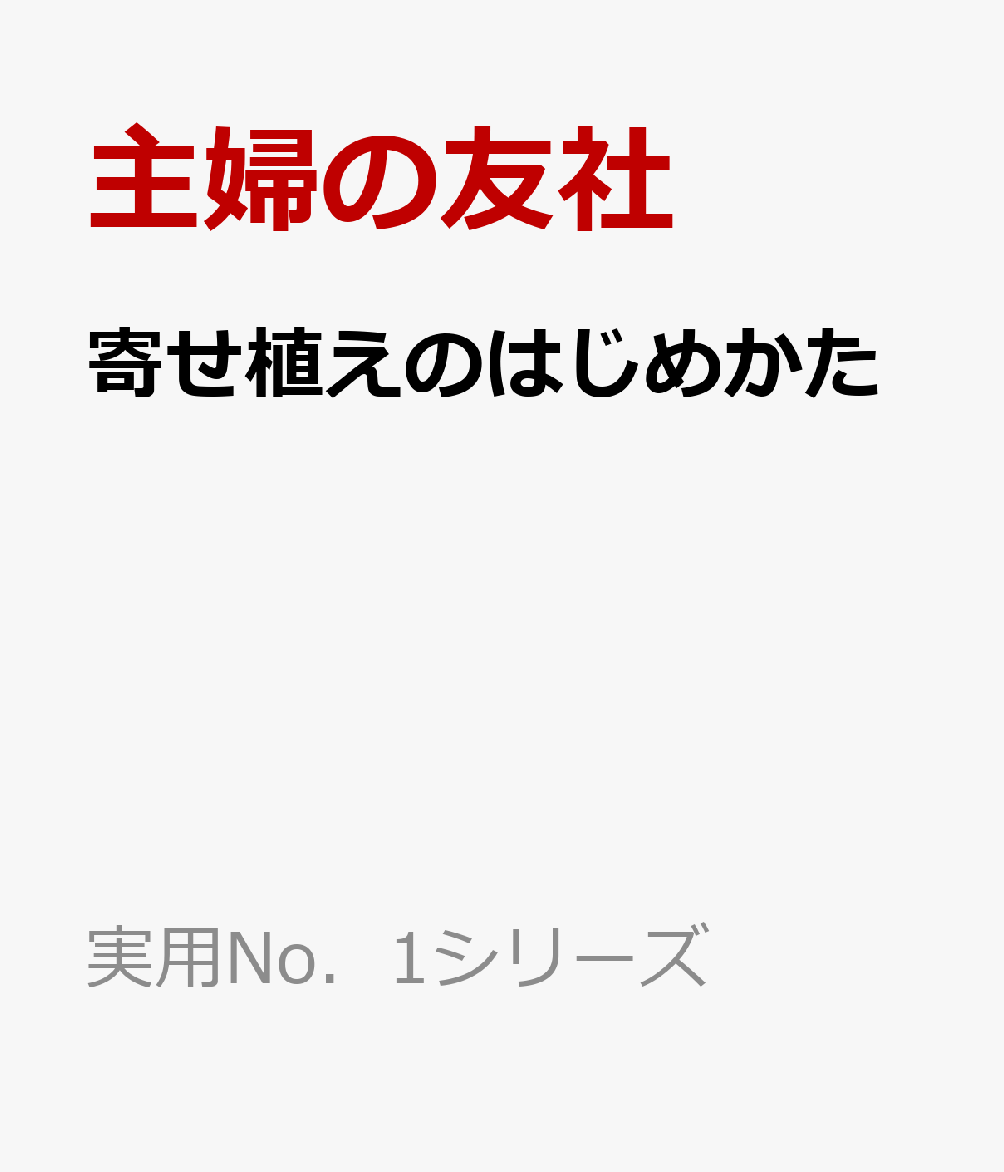 主婦の友社

寄せ植えのはじめかた

実用No．1シリーズ